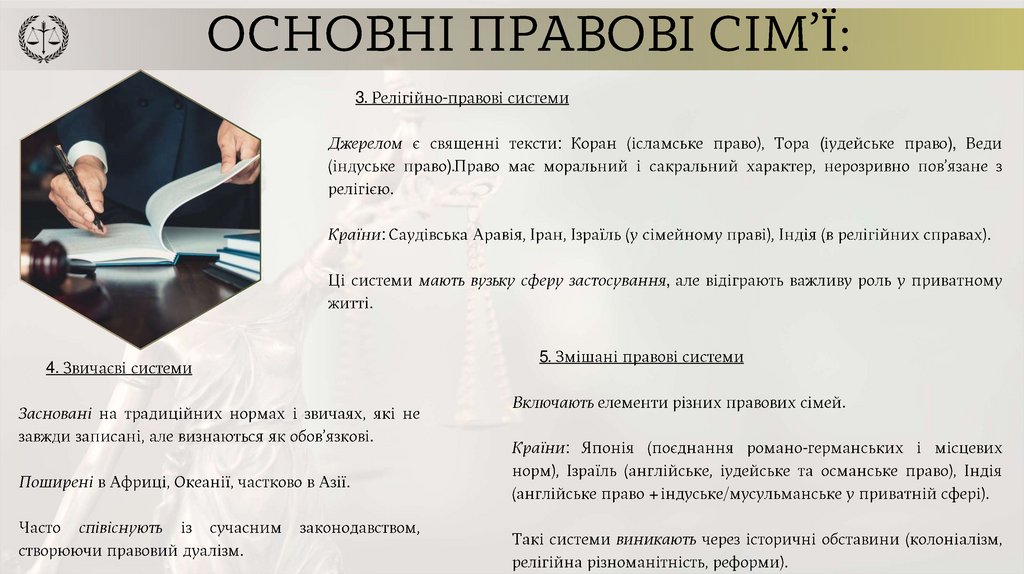 ОСНОВНІ ПРАВОВІ СІМ'Ї:

3. Релігійно-правові системи

Джерелом є священні тексти: Коран (ісламське право), Тора (іудейське право), Веди (індуське право).Право має моральний і сакральний характер, нерозривно пов'язане з релігією.

Країни: Саудівська Аравія, Іран, Ізраїль (у сімейному праві), Індія (в релігійних справах).

Ці системи мають вузьку сферу застосування, але відіграють важливу роль у приватному житті.

4. Звичаєві системи

Засновані на традиційних нормах і звичаях, які не завжди записані, але визнаються як обов'язкові.

Поширені в Африці, Океанії, частково в Азії.

Часто співіснують із сучасним законодавством, створюючи правовий дуалізм.

5. Змішані правові системи

Включають елементи різних правових сімей.

Країни: Японія (поєднання романо-германських і місцевих норм), Ізраїль (англійське, іудейське та османське право), Індія (англійське право + індуське/мусульманське у приватній сфері).

Такі системи виникають через історичні обставини (колоніалізм, релігійна різноманітність, реформи).